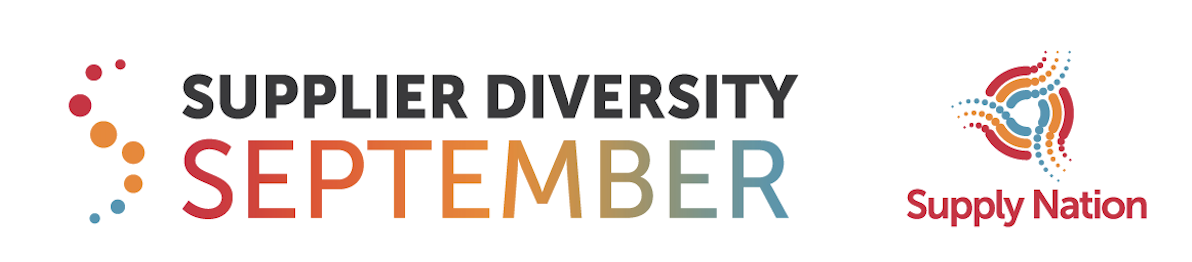 SUPPLIER DIVERSITY
SEPTEMBER

Supply Nation